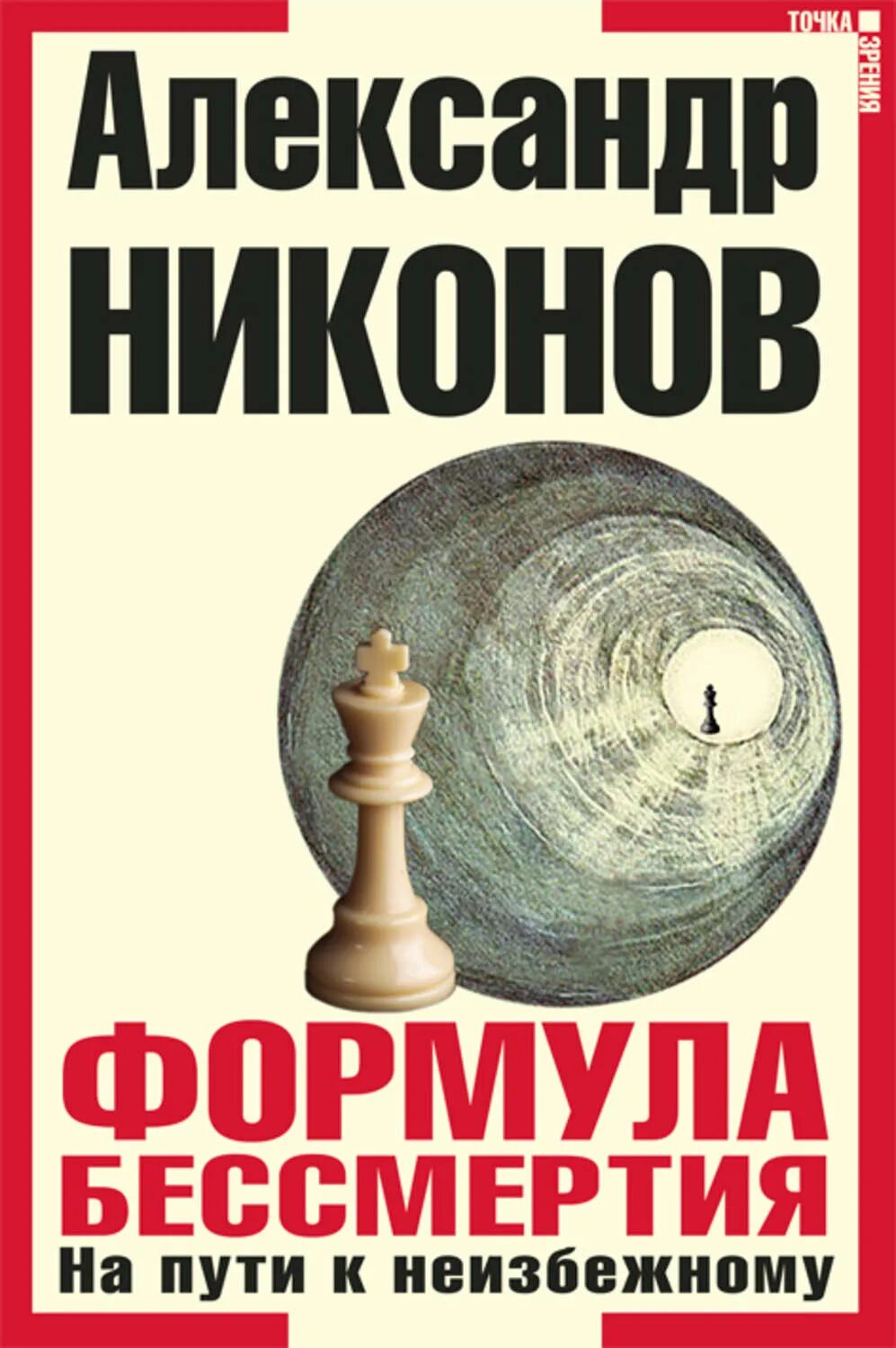 ТОЧКА ЗРЕНИЯ

Александр НИКОНОВ

ФОРМУЛА БЕССМЕРТИЯ

На пути к неизбежному